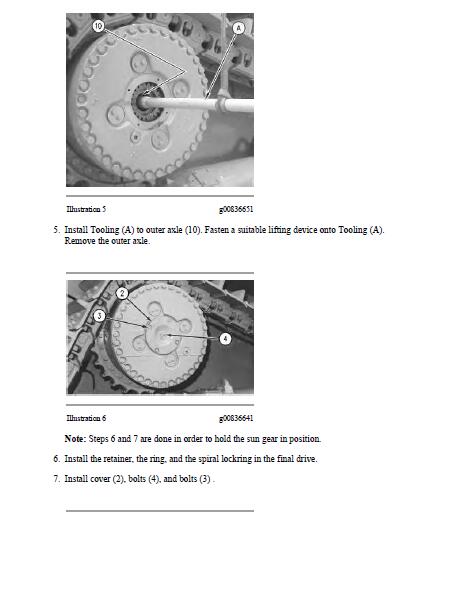 10

A

Illustration 5 g00836651

5. Install Tooling (A) to outer axle (10). Fasten a suitable lifting device onto Tooling (A). Remove the outer axle.

2

3

4

Illustration 6 g00836641

Note: Steps 6 and 7 are done in order to hold the sun gear in position.

6. Install the retainer, the ring, and the spiral lockring in the final drive.

7. Install cover (2), bolts (4), and bolts (3) .